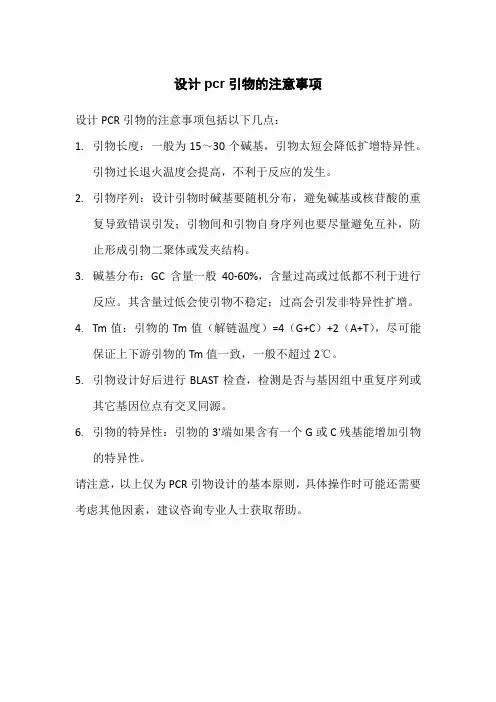 设计 pcr 引物的注意事项

设计 PCR 引物的注意事项包括以下几点：

1. 引物长度：一般为 15～30 个碱基，引物太短会降低扩增特异性。引物过长退火温度会提高，不利于反应的发生。

2. 引物序列：设计引物时碱基要随机分布，避免碱基或核苷酸的重复导致错误引发；引物间和引物自身序列也要尽量避免互补，防止形成引物二聚体或发夹结构。

3. 碱基分布：GC 含量一般 40-60%，含量过高或过低都不利于进行反应。其含量过低会使引物不稳定；过高会引发非特异性扩增。

4. Tm 值：引物的 Tm 值（解链温度）=4（G+C）+2（A+T），尽可能保证上下游引物的 Tm 值一致，一般不超过 2℃。

5. 引物设计好后进行 BLAST 检查，检测是否与基因组中重复序列或其它基因位点有交叉同源。

6. 引物的特异性：引物的 3'端如果含有一个 G 或 C 残基能增加引物的特异性。

请注意，以上仅为 PCR 引物设计的基本原则，具体操作时可能还需要考虑其他因素，建议咨询专业人士获取帮助。